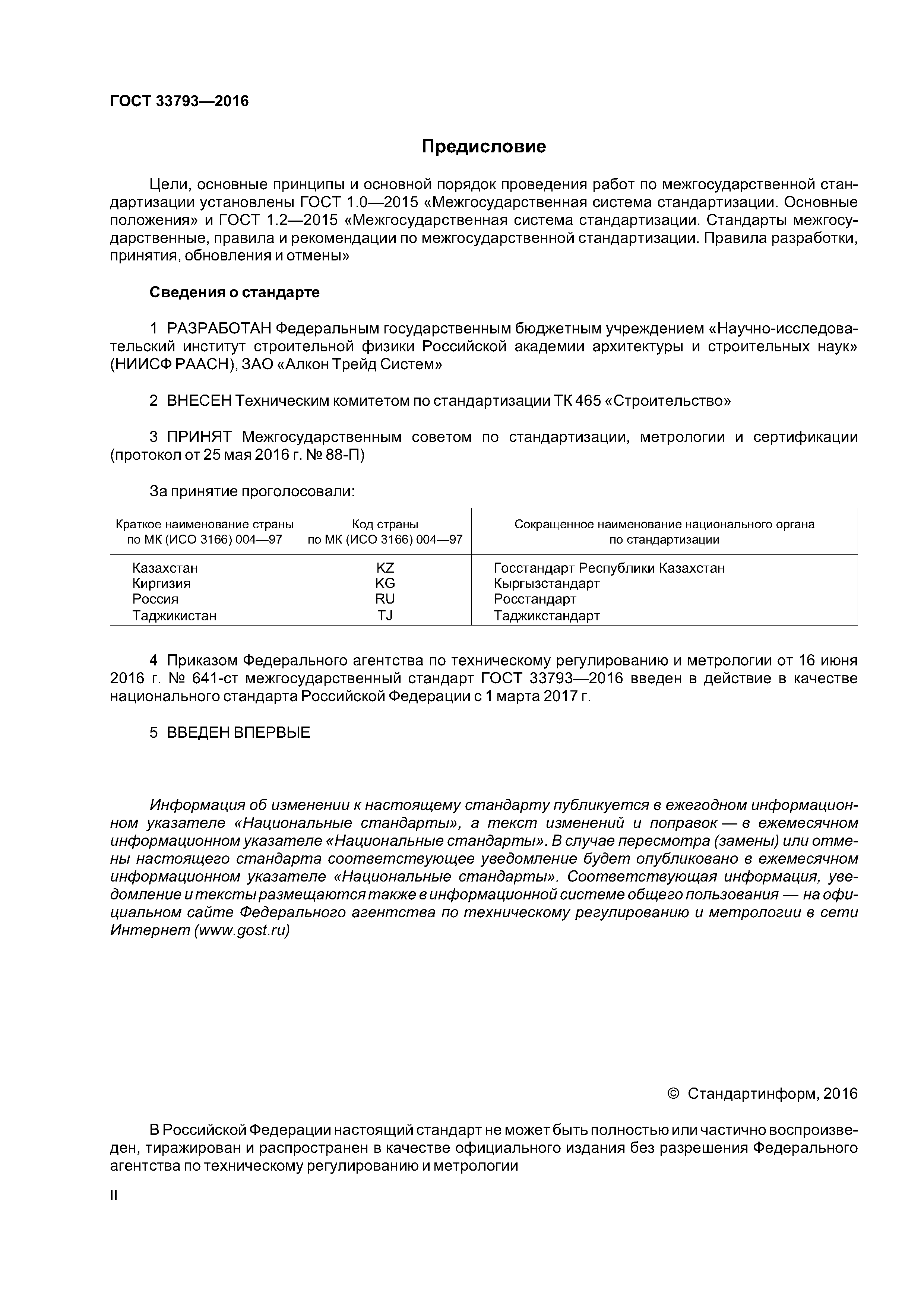 ГОСТ 33793—2016

Предисловие

Цели, основные принципы и основной порядок проведения работ по межгосударственной стандартизации установлены ГОСТ 1.0—2015 «Межгосударственная система стандартизации. Основные положения» и ГОСТ 1.2—2015 «Межгосударственная система стандартизации. Стандарты межгосударственные, правила и рекомендации по межгосударственной стандартизации. Правила разработки, принятия, обновления и отмены»

Сведения о стандарте

1 РАЗРАБОТАН Федеральным государственным бюджетным учреждением «Научно-исследовательский институт строительной физики Российской академии архитектуры и строительных наук» (НИИСФ РААСН), ЗАО «Алкон Трейд Систем»

2 ВНЕСЕН Техническим комитетом по стандартизации ТК 465 «Строительство»

3 ПРИНЯТ Межгосударственным советом по стандартизации, метрологии и сертификации (протокол от 25 мая 2016 г. № 88-П)

За принятие проголосовали:

| Краткое наименование страны по МК (ИСО 3166) 004—97 | Код страны по МК (ИСО 3166) 004—97 | Сокращенное наименование национального органа по стандартизации |
|---|---|---|
| Казахстан | KZ | Госстандарт Республики Казахстан |
| Киргизия | KG | Кыргызстандарт |
| Россия | RU | Росстандарт |
| Таджикистан | TJ | Таджикстандарт |

4 Приказом Федерального агентства по техническому регулированию и метрологии от 16 июня 2016 г. № 641-ст межгосударственный стандарт ГОСТ 33793—2016 введен в действие в качестве национального стандарта Российской Федерации с 1 марта 2017 г.

5 ВВЕДЕН ВПЕРВЫЕ

Информация об изменении к настоящему стандарту публикуется в ежегодном информационном указателе «Национальные стандарты», а текст изменений и поправок — в ежемесячном информационном указателе «Национальные стандарты». В случае пересмотра (замены) или отмены настоящего стандарта соответствующее уведомление будет опубликовано в ежемесячном информационном указателе «Национальные стандарты». Соответствующая информация, уведомление и тексты размещаются также в информационной системе общего пользования — на официальном сайте Федерального агентства по техническому регулированию и метрологии в сети Интернет (www.gost.ru)

© Стандартинформ, 2016

В Российской Федерации настоящий стандарт не может быть полностью или частично воспроизведен, тиражирован и распространен в качестве официального издания без разрешения Федерального агентства по техническому регулированию и метрологии

II